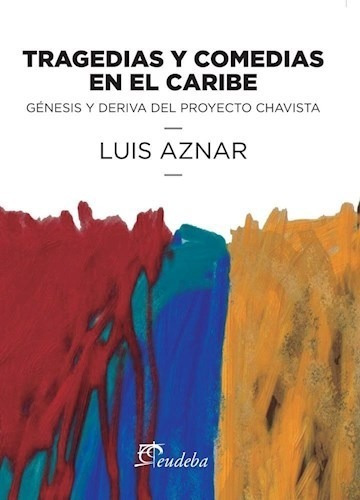 TRAGEDIAS Y COMEDIAS EN EL CARIBE

GÉNESIS Y DERIVA DEL PROYECTO CHAVISTA

LUIS AZNAR

eudeba